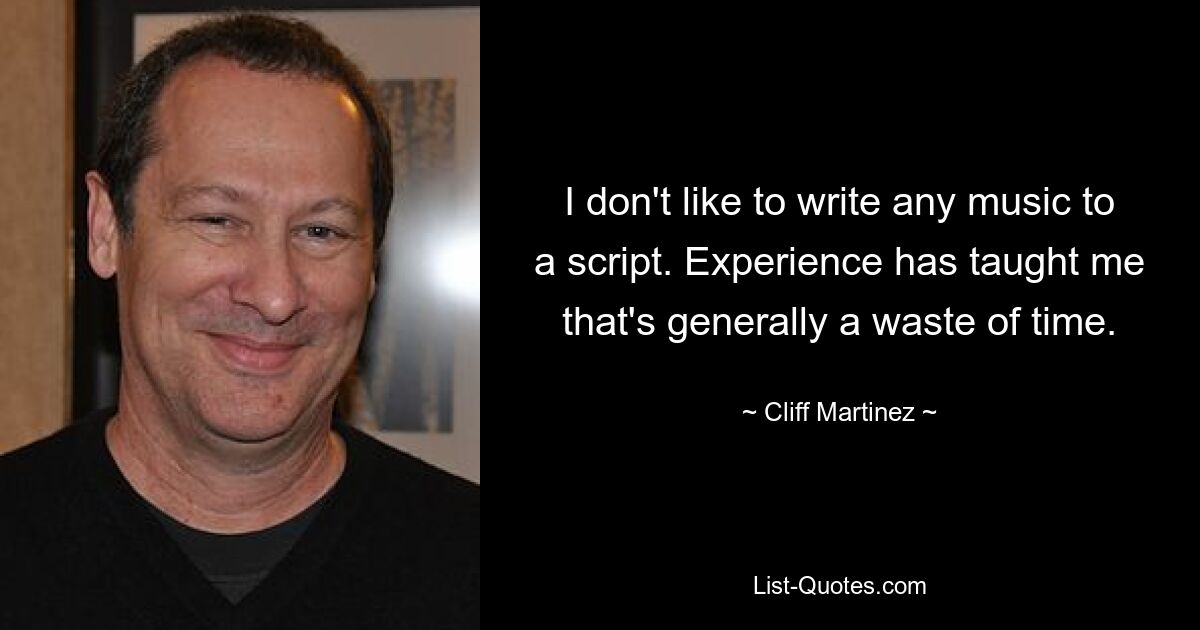 I don't like to write any music to a script. Experience has taught me that's generally a waste of time.

~ Cliff Martinez ~

List-Quotes.com